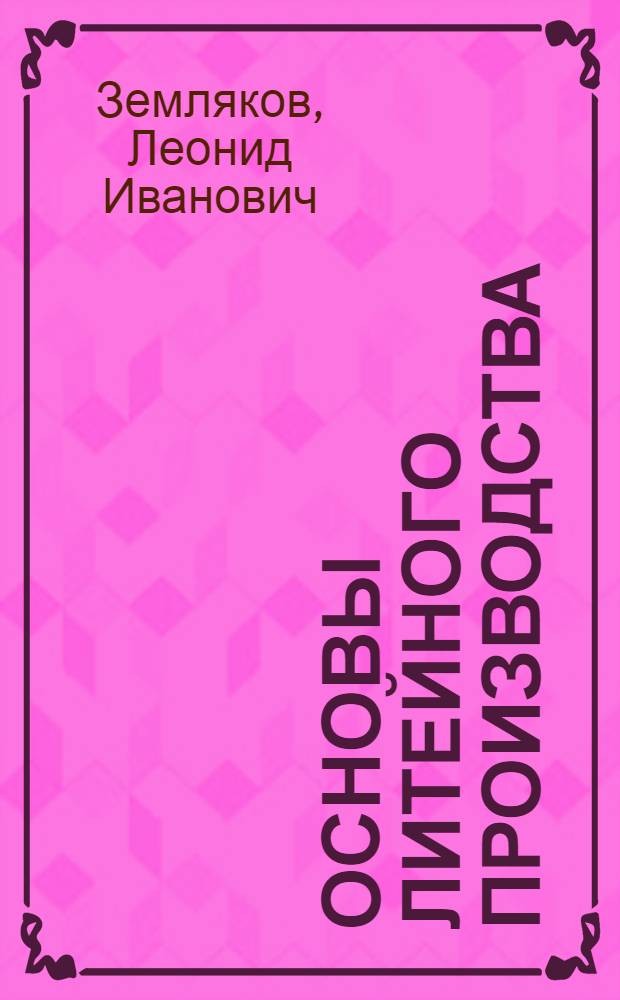 Земляков, Леонид Иванович

ОСНОВЫ ЛИТЕЙНОГО ПРОИЗВОДСТВА